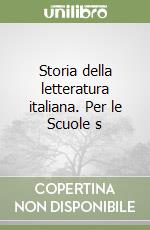 unilibro

Storia della letteratura italiana. Per le Scuole s

COPERTINA NON DISPONIBILE